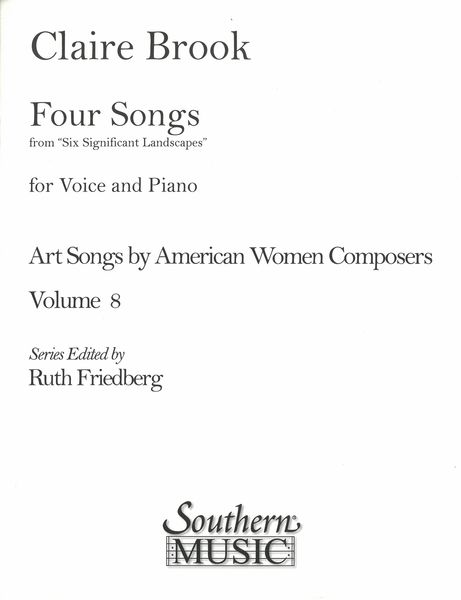 Claire Brook

Four Songs
from "Six Significant Landscapes"

for Voice and Piano

Art Songs by American Women Composers

Volume 8

Series Edited by
Ruth Friedberg

Southern
MUSIC